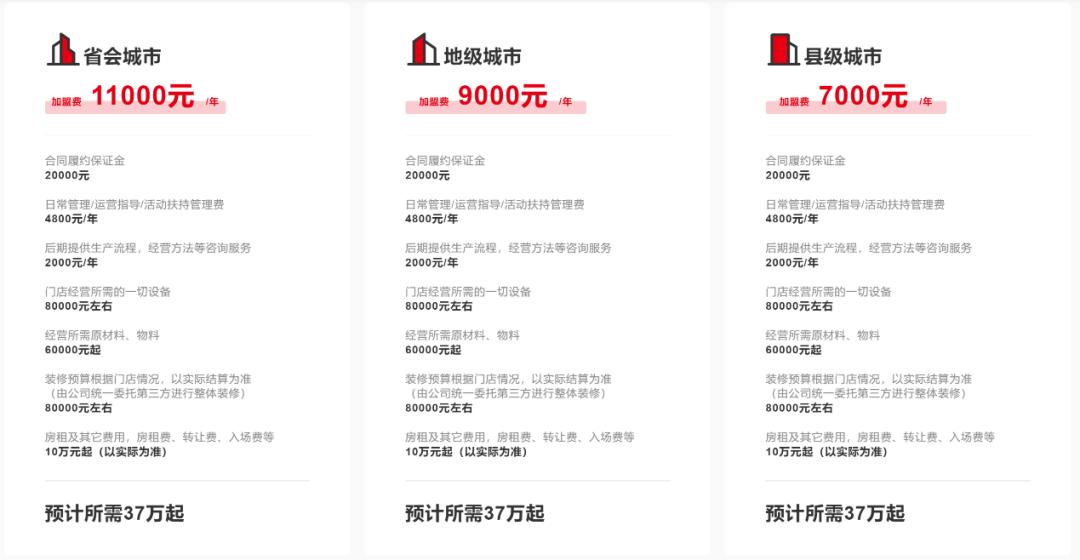 省会城市

加盟费 11000元 /年

合同履约保证金
20000元

日常管理/运营指导/活动扶持管理费
4800元/年

后期提供生产流程，经营方法等咨询服务
2000元/年

门店经营所需的一切设备
80000元左右

经营所需原材料、物料
60000元起

装修预算根据门店情况，以实际结算为准
（由公司统一委托第三方进行整体装修）
80000元左右

房租及其它费用，房租费、转让费、入场费等
10万元起（以实际为准）

预计所需37万起

地级城市

加盟费 9000元 /年

合同履约保证金
20000元

日常管理/运营指导/活动扶持管理费
4800元/年

后期提供生产流程，经营方法等咨询服务
2000元/年

门店经营所需的一切设备
80000元左右

经营所需原材料、物料
60000元起

装修预算根据门店情况，以实际结算为准
（由公司统一委托第三方进行整体装修）
80000元左右

房租及其它费用，房租费、转让费、入场费等
10万元起（以实际为准）

预计所需37万起

县级城市

加盟费 7000元 /年

合同履约保证金
20000元

日常管理/运营指导/活动扶持管理费
4800元/年

后期提供生产流程，经营方法等咨询服务
2000元/年

门店经营所需的一切设备
80000元左右

经营所需原材料、物料
60000元起

装修预算根据门店情况，以实际结算为准
（由公司统一委托第三方进行整体装修）
80000元左右

房租及其它费用，房租费、转让费、入场费等
10万元起（以实际为准）

预计所需37万起